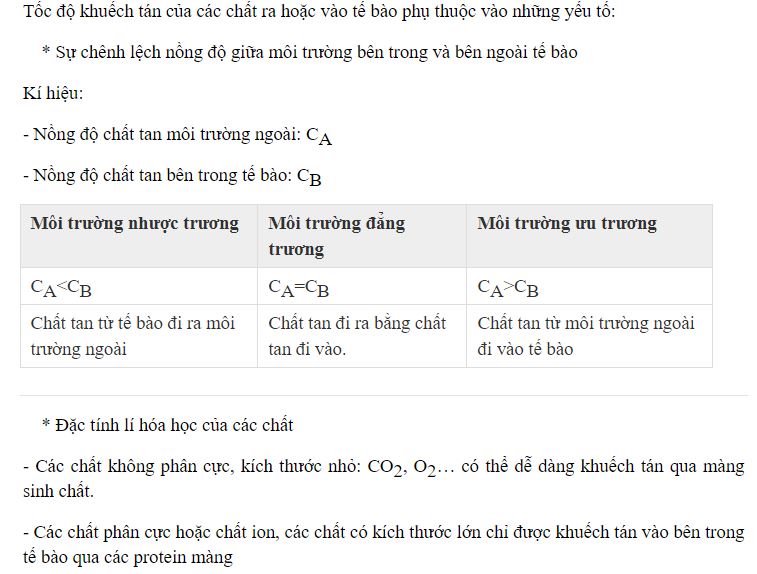 Tốc độ khuếch tán của các chất ra hoặc vào tế bào phụ thuộc vào những yếu tố:

* Sự chênh lệch nồng độ giữa môi trường bên trong và bên ngoài tế bào

Kí hiệu:

- Nồng độ chất tan môi trường ngoài: $C_A$

- Nồng độ chất tan bên trong tế bào: $C_B$

| Môi trường nhược trương | Môi trường đẳng trương | Môi trường ưu trương |
|---|---|---|
| $C_A<C_B$ | $C_A=C_B$ | $C_A>C_B$ |
| Chất tan từ tế bào đi ra môi trường ngoài | Chất tan đi ra bằng chất tan đi vào. | Chất tan từ môi trường ngoài đi vào tế bào |

* Đặc tính lí hóa học của các chất

- Các chất không phân cực, kích thước nhỏ: $CO_2$, $O_2$… có thể dễ dàng khuếch tán qua màng sinh chất.

- Các chất phân cực hoặc chất ion, các chất có kích thước lớn chỉ được khuếch tán vào bên trong tế bào qua các protein màng